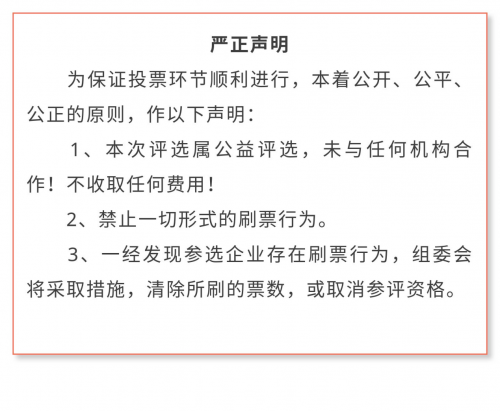 严正声明

为保证投票环节顺利进行，本着公开、公平、公正的原则，作以下声明：

1、本次评选属公益评选，未与任何机构合作！不收取任何费用！

2、禁止一切形式的刷票行为。

3、一经发现参选企业存在刷票行为，组委会将采取措施，清除所刷的票数，或取消参评资格。